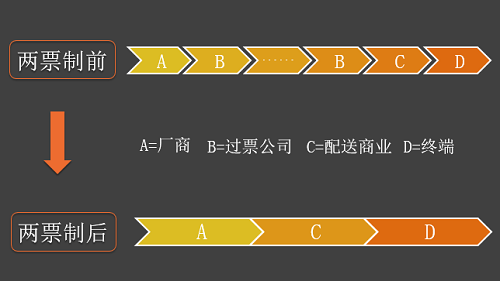 两票制前

A B …… B C D

A=厂商 B=过票公司 C=配送商业 D=终端

两票制后

A C D